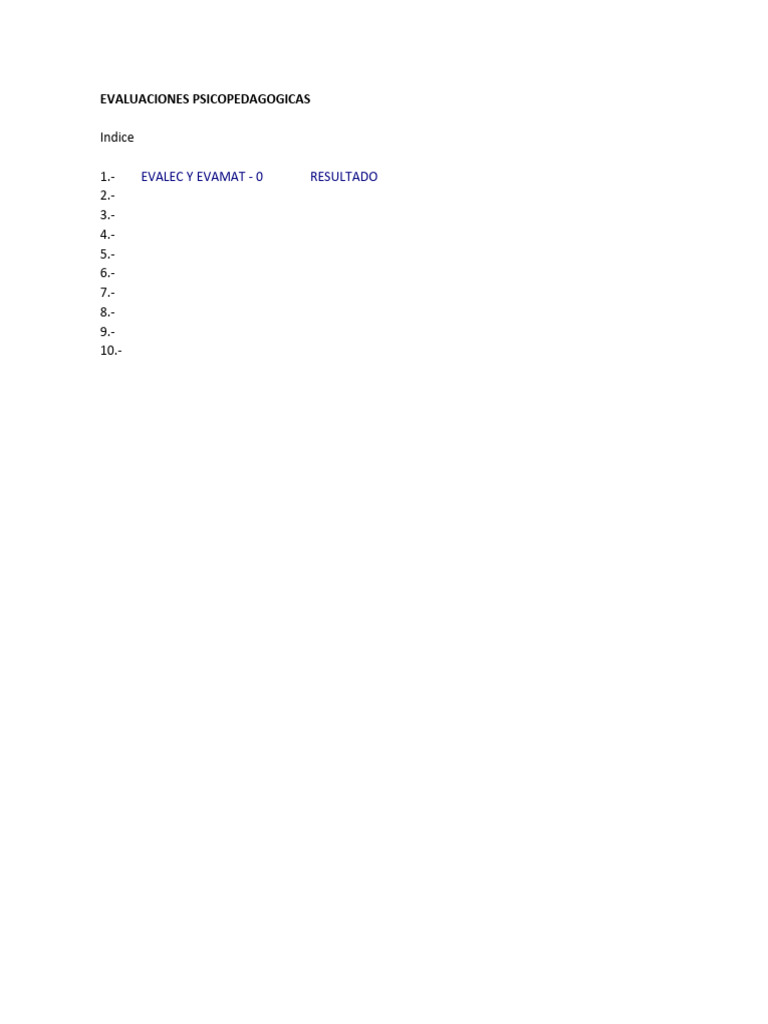 EVALUACIONES PSICOPEDAGOGICAS

Indice

1.- EVALEC Y EVAMAT - 0 RESULTADO
2.-
3.-
4.-
5.-
6.-
7.-
8.-
9.-
10.-